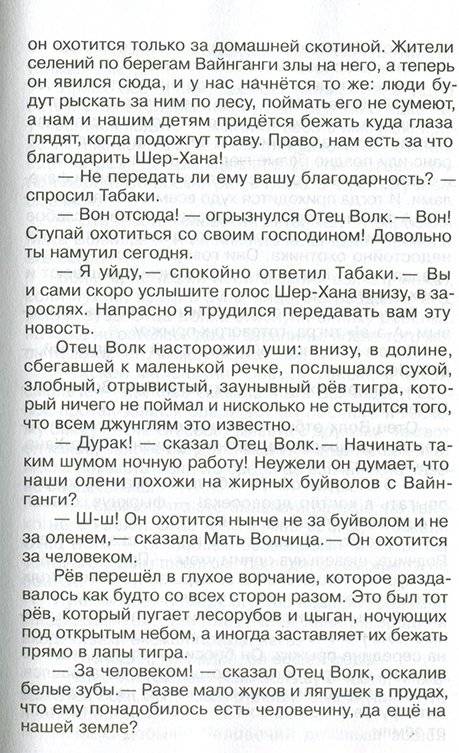 он охотится только за домашней скотиной. Жители селений по берегам Вайнганги злы на него, а теперь он явился сюда, и у нас начнётся то же: люди будут рыскать за ним по лесу, поймать его не сумеют, а нам и нашим детям придётся бежать куда глаза глядят, когда подожгут траву. Право, нам есть за что благодарить Шер-Хана!

— Не передать ли ему вашу благодарность? — спросил Табаки.

— Вон отсюда! — огрызнулся Отец Волк.— Вон! Ступай охотиться со своим господином! Довольно ты намутил сегодня.

— Я уйду,— спокойно ответил Табаки.— Вы и сами скоро услышите голос Шер-Хана внизу, в зарослях. Напрасно я трудился передавать вам эту новость.

Отец Волк насторожил уши: внизу, в долине, сбегавшей к маленькой речке, послышался сухой, злобный, отрывистый, заунывный рёв тигра, который ничего не поймал и нисколько не стыдится того, что всем джунглям это известно.

— Дурак! — сказал Отец Волк.— Начинать таким шумом ночную работу! Неужели он думает, что наши олени похожи на жирных буйволов с Вайнганги?

— Ш-ш! Он охотится нынче не за буйволом и не за оленем,— сказала Мать Волчица.— Он охотится за человеком.

Рёв перешёл в глухое ворчание, которое раздавалось как будто со всех сторон разом. Это был тот рёв, который пугает лесорубов и цыган, ночующих под открытым небом, а иногда заставляет их бежать прямо в лапы тигра.

— За человеком! — сказал Отец Волк, оскалив белые зубы.— Разве мало жуков и лягушек в прудах, что ему понадобилось есть человечину, да ещё на нашей земле?